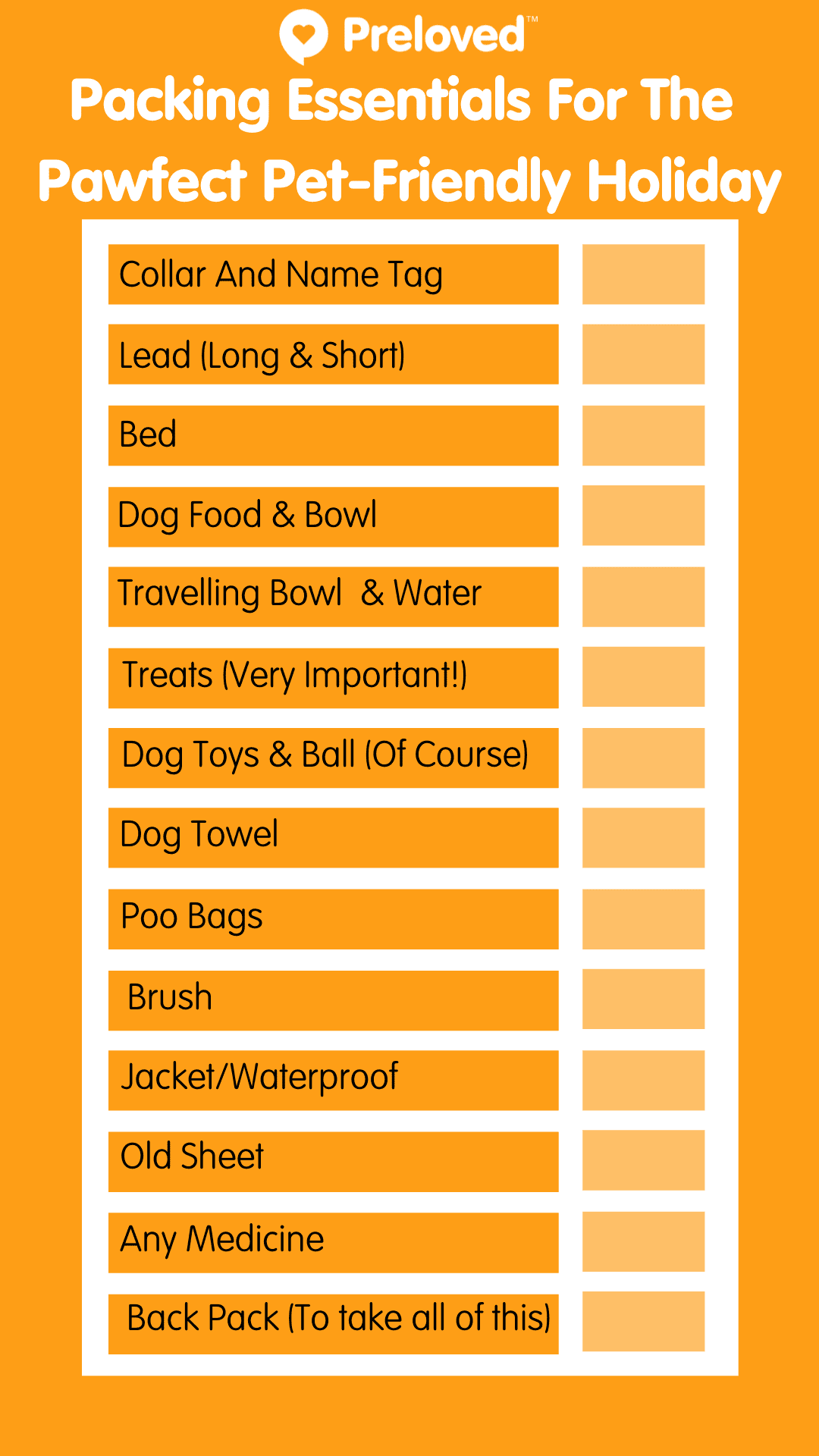 Preloved™

Packing Essentials For The Pawfect Pet-Friendly Holiday

Collar And Name Tag ☐
Lead (Long & Short) ☐
Bed ☐
Dog Food & Bowl ☐
Travelling Bowl & Water ☐
Treats (Very Important!) ☐
Dog Toys & Ball (Of Course) ☐
Dog Towel ☐
Poo Bags ☐
Brush ☐
Jacket/Waterproof ☐
Old Sheet ☐
Any Medicine ☐
Back Pack (To take all of this) ☐